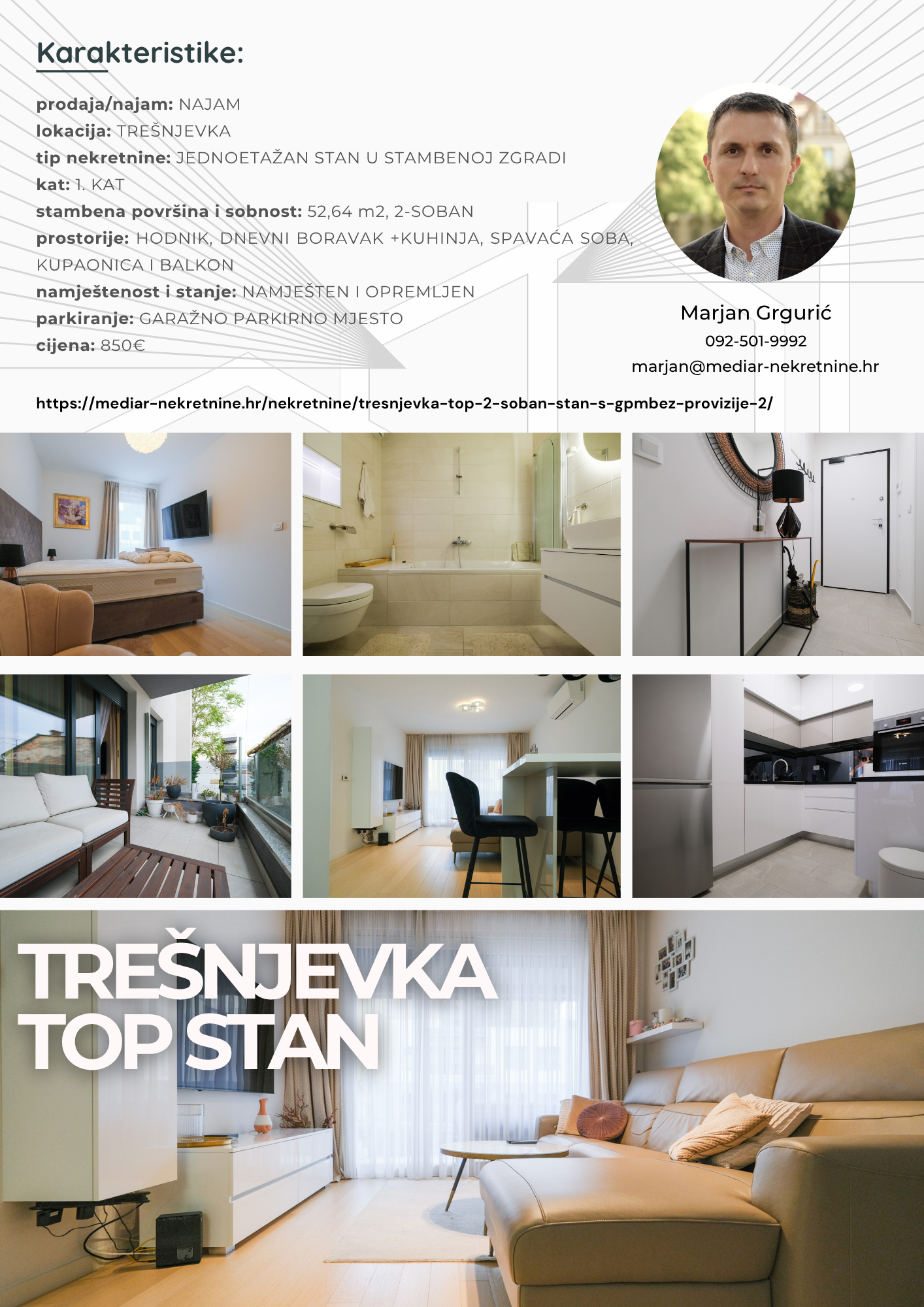 Karakteristike:

prodaja/najam: NAJAM
lokacija: TREŠNJEVKA
tip nekretnine: JEDNOETAŽAN STAN U STAMBENOJ ZGRADI
kat: 1. KAT
stambena površina i sobnost: 52,64 m2, 2-SOBAN
prostorije: HODNIK, DNEVNI BORAVAK +KUHINJA, SPAVAĆA SOBA, KUPAONICA I BALKON
namještenost i stanje: NAMJEŠTEN I OPREMLJEN
parkiranje: GARAŽNO PARKIRNO MJESTO
cijena: 850€

Marjan Grgurić
092-501-9992
marjan@mediar-nekretnine.hr

https://mediar-nekretnine.hr/nekretnine/tresnjevka-top-2-soban-stan-s-gpmbez-provizije-2/

TREŠNJEVKA
TOP STAN